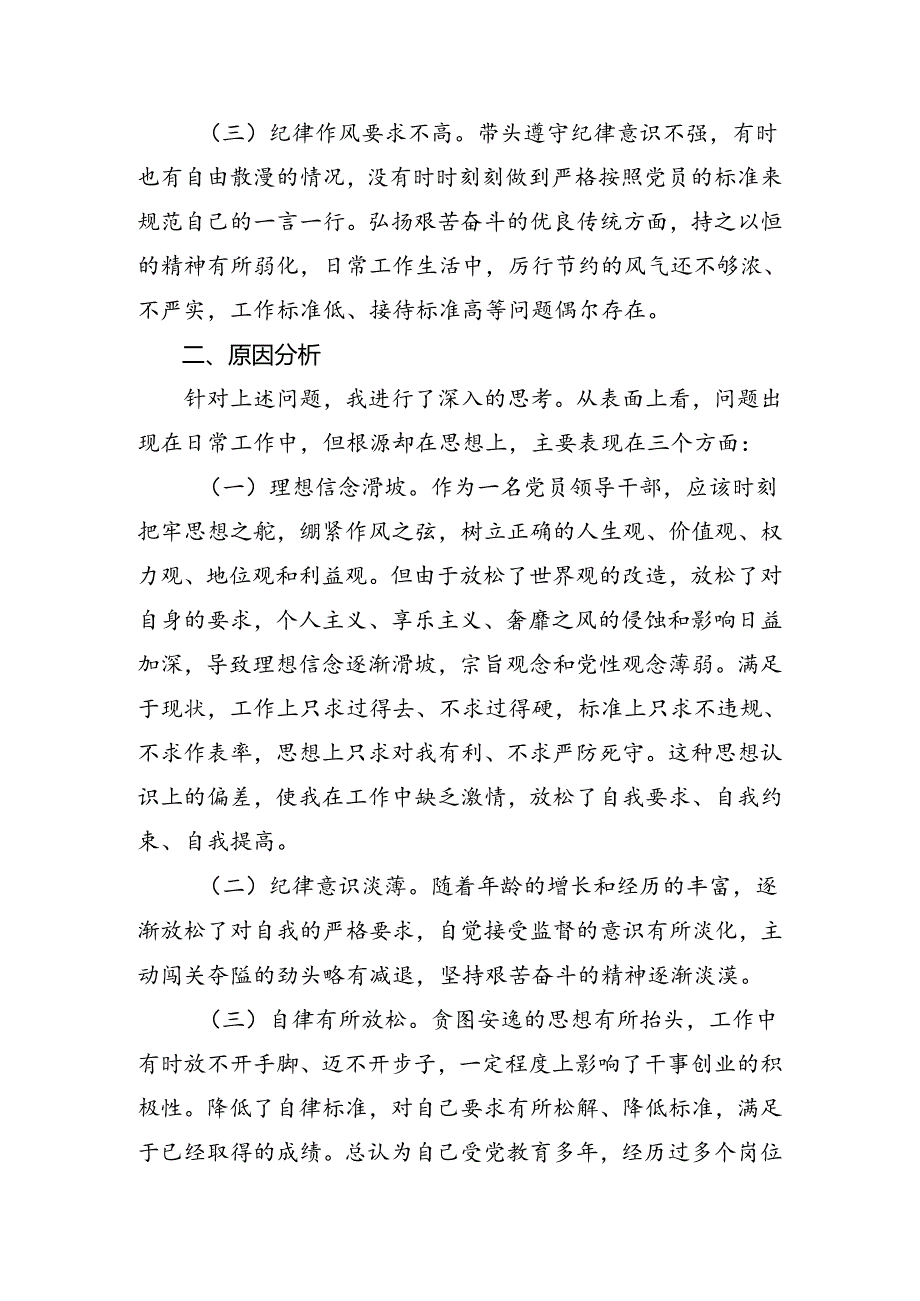 （三）纪律作风要求不高。带头遵守纪律意识不强，有时也有自由散漫的情况，没有时时刻刻做到严格按照党员的标准来规范自己的一言一行。弘扬艰苦奋斗的优良传统方面，持之以恒的精神有所弱化，日常工作生活中，厉行节约的风气还不够浓、不严实，工作标准低、接待标准高等问题偶尔存在。

二、原因分析

针对上述问题，我进行了深入的思考。从表面上看，问题出现在日常工作中，但根源却在思想上，主要表现在三个方面：

（一）理想信念滑坡。作为一名党员领导干部，应该时刻把牢思想之舵，绷紧作风之弦，树立正确的人生观、价值观、权力观、地位观和利益观。但由于放松了世界观的改造，放松了对自身的要求，个人主义、享乐主义、奢靡之风的侵蚀和影响日益加深，导致理想信念逐渐滑坡，宗旨观念和党性观念薄弱。满足于现状，工作上只求过得去、不求过得硬，标准上只求不违规、不求作表率，思想上只求对我有利、不求严防死守。这种思想认识上的偏差，使我在工作中缺乏激情，放松了自我要求、自我约束、自我提高。

（二）纪律意识淡薄。随着年龄的增长和经历的丰富，逐渐放松了对自我的严格要求，自觉接受监督的意识有所淡化，主动闯关夺隘的劲头略有减退，坚持艰苦奋斗的精神逐渐淡漠。

（三）自律有所放松。贪图安逸的思想有所抬头，工作中有时放不开手脚、迈不开步子，一定程度上影响了干事创业的积极性。降低了自律标准，对自己要求有所松解、降低标准，满足于已经取得的成绩。总认为自己受党教育多年，经历过多个岗位